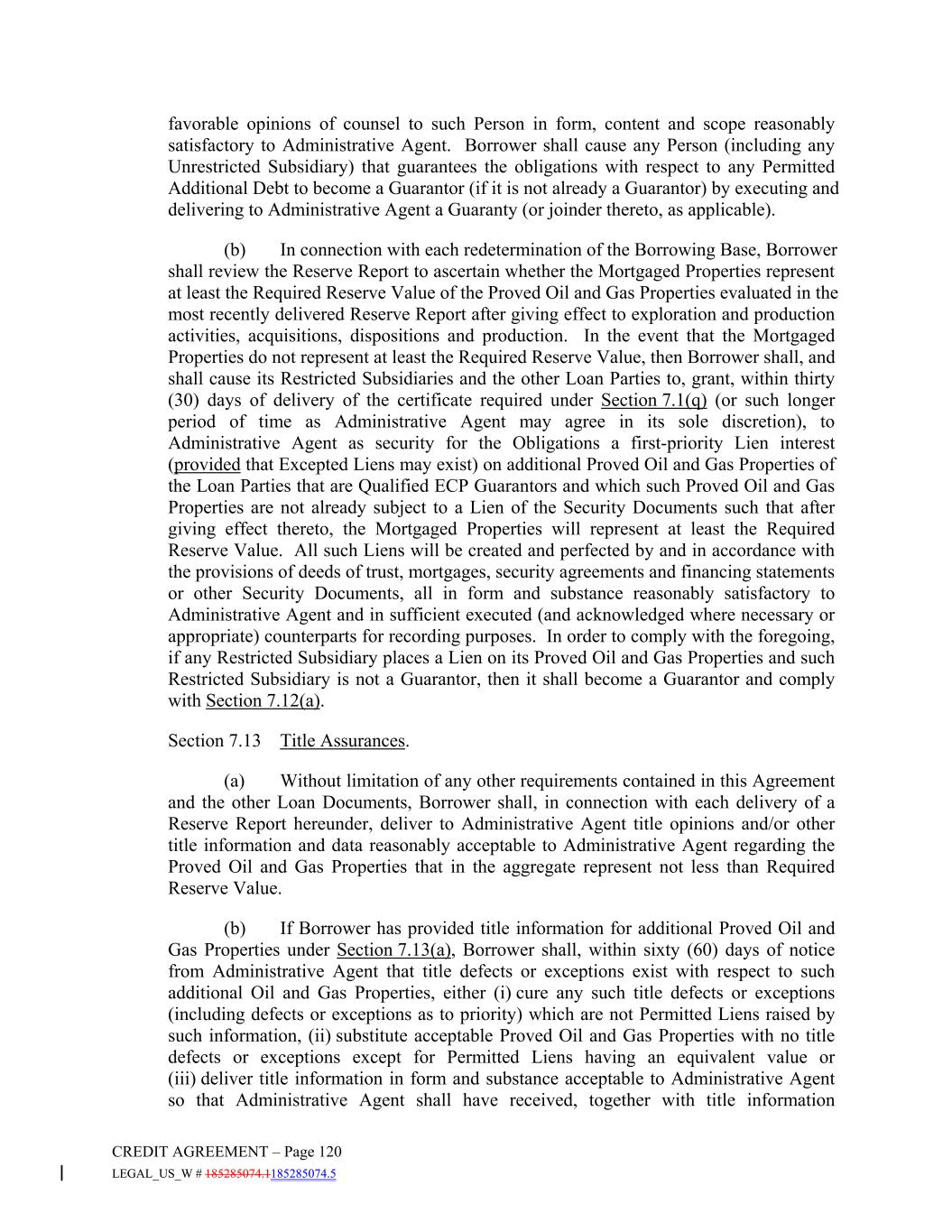 favorable opinions of counsel to such Person in form, content and scope reasonably satisfactory to Administrative Agent. Borrower shall cause any Person (including any Unrestricted Subsidiary) that guarantees the obligations with respect to any Permitted Additional Debt to become a Guarantor (if it is not already a Guarantor) by executing and delivering to Administrative Agent a Guaranty (or joinder thereto, as applicable).

(b) In connection with each redetermination of the Borrowing Base, Borrower shall review the Reserve Report to ascertain whether the Mortgaged Properties represent at least the Required Reserve Value of the Proved Oil and Gas Properties evaluated in the most recently delivered Reserve Report after giving effect to exploration and production activities, acquisitions, dispositions and production. In the event that the Mortgaged Properties do not represent at least the Required Reserve Value, then Borrower shall, and shall cause its Restricted Subsidiaries and the other Loan Parties to, grant, within thirty (30) days of delivery of the certificate required under Section 7.1(q) (or such longer period of time as Administrative Agent may agree in its sole discretion), to Administrative Agent as security for the Obligations a first-priority Lien interest (provided that Excepted Liens may exist) on additional Proved Oil and Gas Properties of the Loan Parties that are Qualified ECP Guarantors and which such Proved Oil and Gas Properties are not already subject to a Lien of the Security Documents such that after giving effect thereto, the Mortgaged Properties will represent at least the Required Reserve Value. All such Liens will be created and perfected by and in accordance with the provisions of deeds of trust, mortgages, security agreements and financing statements or other Security Documents, all in form and substance reasonably satisfactory to Administrative Agent and in sufficient executed (and acknowledged where necessary or appropriate) counterparts for recording purposes. In order to comply with the foregoing, if any Restricted Subsidiary places a Lien on its Proved Oil and Gas Properties and such Restricted Subsidiary is not a Guarantor, then it shall become a Guarantor and comply with Section 7.12(a).

Section 7.13 Title Assurances.

(a) Without limitation of any other requirements contained in this Agreement and the other Loan Documents, Borrower shall, in connection with each delivery of a Reserve Report hereunder, deliver to Administrative Agent title opinions and/or other title information and data reasonably acceptable to Administrative Agent regarding the Proved Oil and Gas Properties that in the aggregate represent not less than Required Reserve Value.

(b) If Borrower has provided title information for additional Proved Oil and Gas Properties under Section 7.13(a), Borrower shall, within sixty (60) days of notice from Administrative Agent that title defects or exceptions exist with respect to such additional Oil and Gas Properties, either (i) cure any such title defects or exceptions (including defects or exceptions as to priority) which are not Permitted Liens raised by such information, (ii) substitute acceptable Proved Oil and Gas Properties with no title defects or exceptions except for Permitted Liens having an equivalent value or (iii) deliver title information in form and substance acceptable to Administrative Agent so that Administrative Agent shall have received, together with title information

CREDIT AGREEMENT – Page 120
LEGAL_US_W # 185285074.1185285074.5